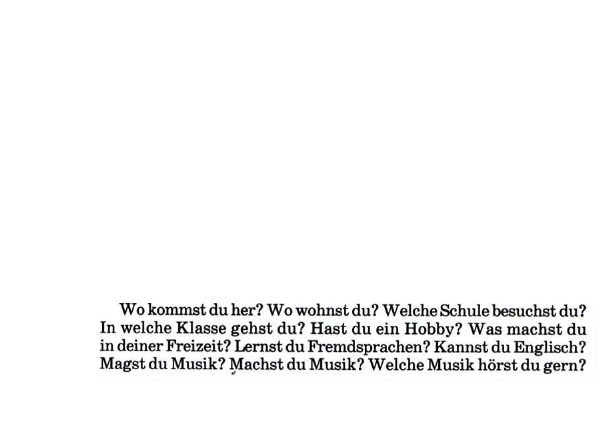 Wo kommst du her? Wo wohnst du? Welche Schule besuchst du? In welche Klasse gehst du? Hast du ein Hobby? Was machst du in deiner Freizeit? Lernst du Fremdsprachen? Kannst du Englisch? Magst du Musik? Machst du Musik? Welche Musik hörst du gern?